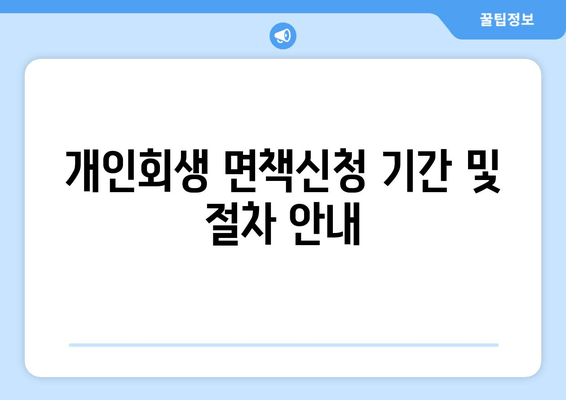 꿀팁정보

개인회생 면책신청 기간 및 절차 안내